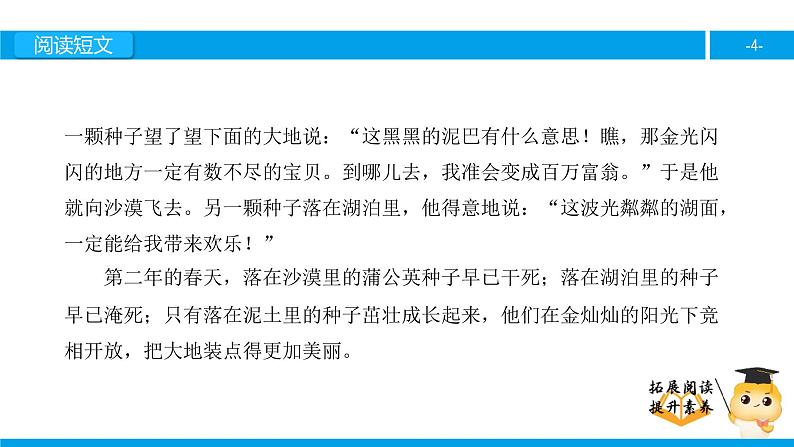 阅读短文

-4-

一颗种子望了望下面的大地说：“这黑黑的泥巴有什么意思！瞧，那金光闪闪的地方一定有数不尽的宝贝。到哪儿去，我准会变成百万富翁。”于是他就向沙漠飞去。另一颗种子落在湖泊里，他得意地说：“这波光粼粼的湖面，一定能给我带来欢乐！”

第二年的春天，落在沙漠里的蒲公英种子早已干死；落在湖泊里的种子早已淹死；只有落在泥土里的种子茁壮成长起来，他们在金灿灿的阳光下竞相开放，把大地装点得更加美丽。

拓展阅读
提升素养